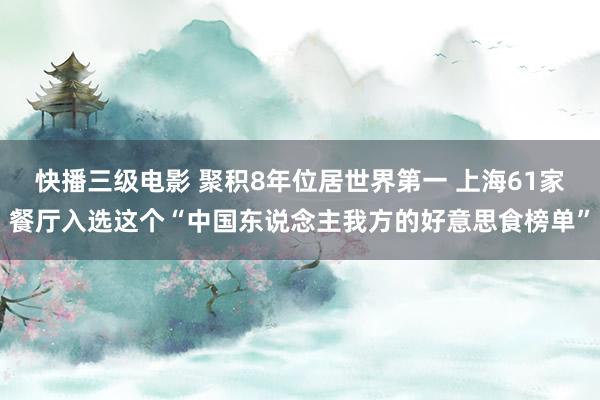 快播三级电影 聚积8年位居世界第一 上海61家餐厅入选这个“中国东说念主我方的好意思食榜单”